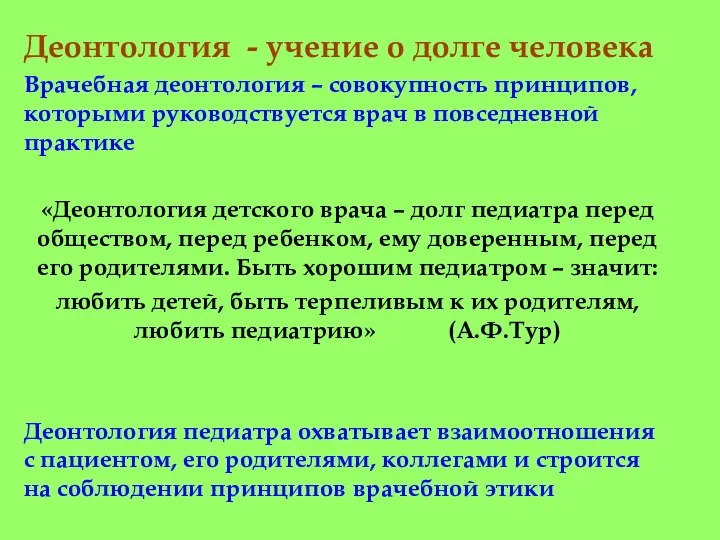 Деонтология - учение о долге человека

Врачебная деонтология – совокупность принципов, которыми руководствуется врач в повседневной практике

«Деонтология детского врача – долг педиатра перед обществом, перед ребенком, ему доверенным, перед его родителями. Быть хорошим педиатром – значит: любить детей, быть терпеливым к их родителям, любить педиатрию» (А.Ф.Тур)

Деонтология педиатра охватывает взаимоотношения с пациентом, его родителями, коллегами и строится на соблюдении принципов врачебной этики